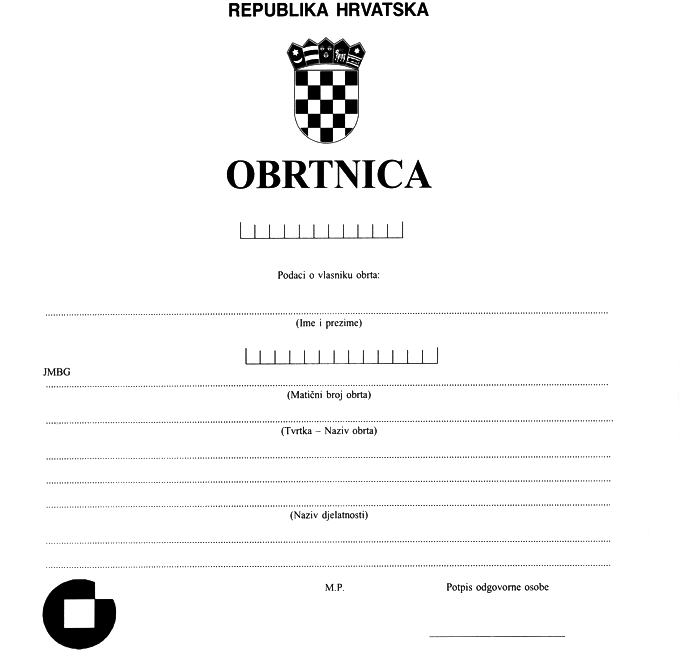 REPUBLIKA HRVATSKA

OBRTNICA

Podaci o vlasniku obrta:

(Ime i prezime)

JMBG

(Matični broj obrta)

(Tvrtka – Naziv obrta)

(Naziv djelatnosti)

M.P.

Potpis odgovorne osobe